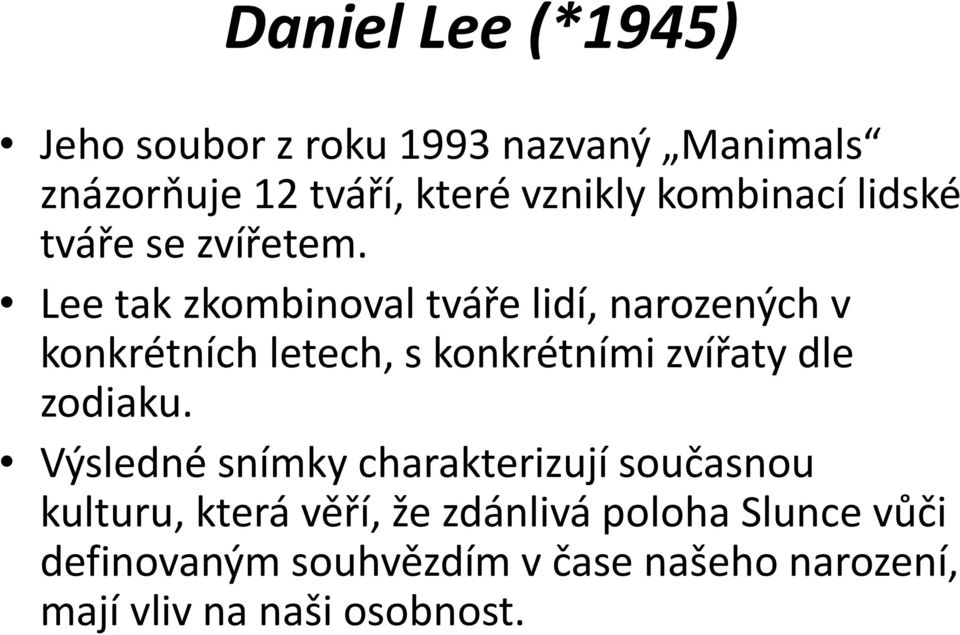 Daniel Lee (*1945)

• Jeho soubor z roku 1993 nazvaný „Manimals“ znázorňuje 12 tváří, které vznikly kombinací lidské tváře se zvířetem.

• Lee tak zkombinoval tváře lidí, narozených v konkrétních letech, s konkrétními zvířaty dle zodiaku.

• Výsledné snímky charakterizují současnou kulturu, která věří, že zdánlivá poloha Slunce vůči definovaným souhvězdím v čase našeho narození, mají vliv na naši osobnost.